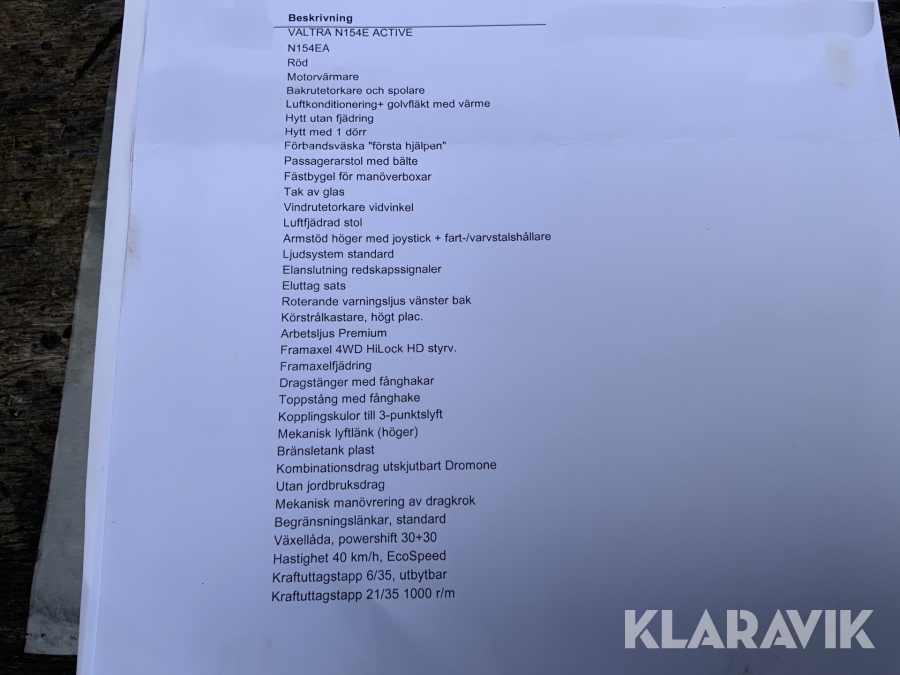 Beskrivning
VALTRA N154E ACTIVE
N154EA
Röd
Motorvärmare
Bakrutetorkare och spolare
Luftkonditionering+ golvfläkt med värme
Hytt utan fjädring
Hytt med 1 dörr
Förbandsväska "första hjälpen"
Passagerarstol med bälte
Fästbygel för manöverboxar
Tak av glas
Vindrutetorkare vidvinkel
Luftfjädrad stol
Armstöd höger med joystick + fart-/varvstalshållare
Ljudsystem standard
Elanslutning redskapssignaler
Eluttag sats
Roterande varningsljus vänster bak
Körstrålkastare, högt plac.
Arbetsljus Premium
Framaxel 4WD HiLock HD styrv.
Framaxelfjädring
Dragstänger med fånghakar
Toppstång med fånghake
Kopplingskulor till 3-punktslyft
Mekanisk lyftlänk (höger)
Bränsletank plast
Kombinationsdrag utskjutbart Dromone
Utan jordbruksdrag
Mekanisk manövrering av dragkrok
Begränsningslänkar, standard
Växellåda, powershift 30+30
Hastighet 40 km/h, EcoSpeed
Kraftuttagstapp 6/35, utbytbar
Kraftuttagstapp 21/35 1000 r/m

KLARAVIK